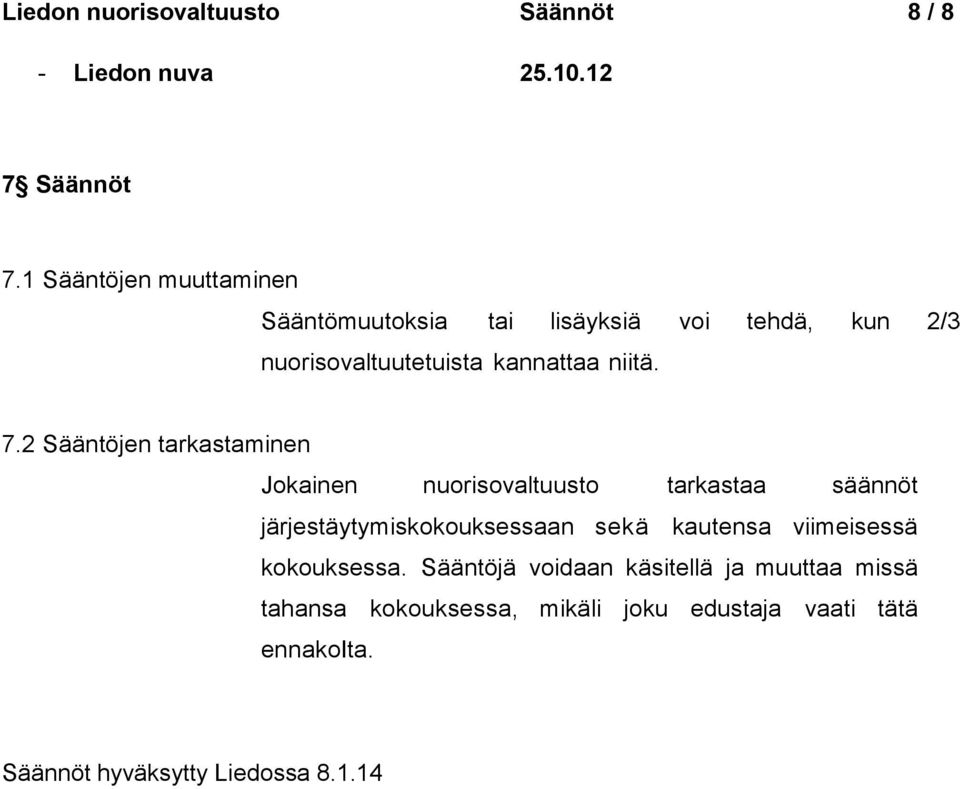 Liedon nuorisovaltuusto Säännöt 8 / 8

- Liedon nuva 25.10.12

7§ Säännöt

7.1 Sääntöjen muuttaminen

Sääntömuutoksia tai lisäyksiä voi tehdä, kun 2/3 nuorisovaltuutetuista kannattaa niitä.

7.2 Sääntöjen tarkastaminen

Jokainen nuorisovaltuusto tarkastaa säännöt järjestäytymiskokouksessaan sekä kautensa viimeisessä kokouksessa. Sääntöjä voidaan käsitellä ja muuttaa missä tahansa kokouksessa, mikäli joku edustaja vaati tätä ennakolta.

Säännöt hyväksytty Liedossa 8.1.14